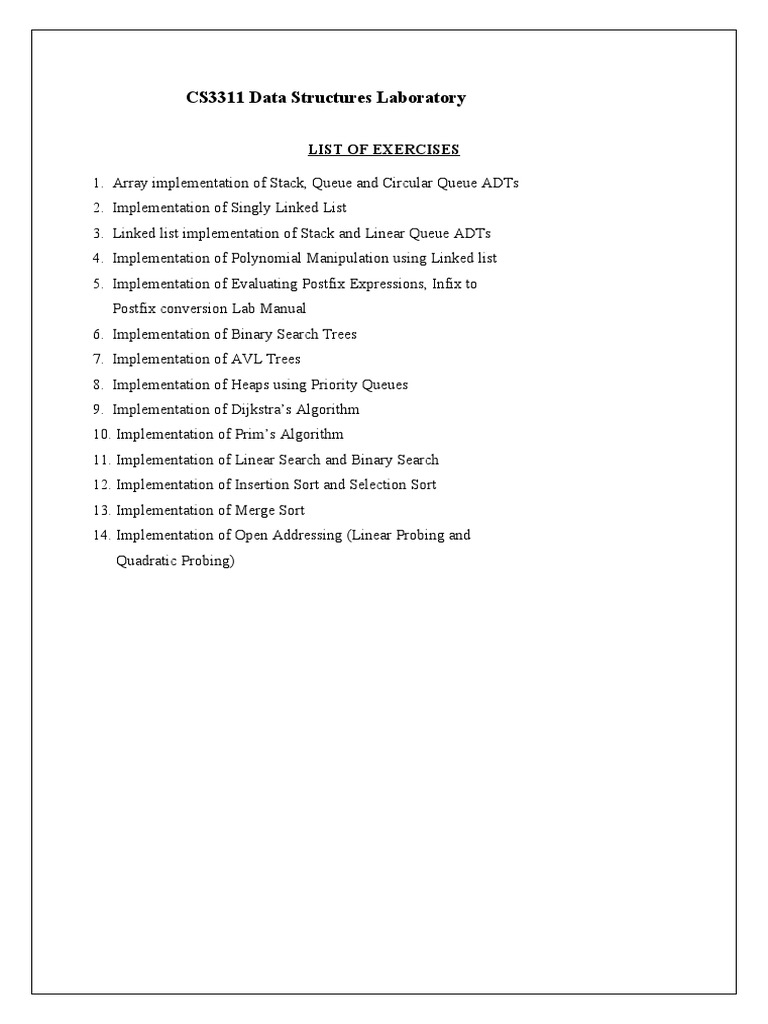 CS3311 Data Structures Laboratory

LIST OF EXERCISES

1. Array implementation of Stack, Queue and Circular Queue ADTs
2. Implementation of Singly Linked List
3. Linked list implementation of Stack and Linear Queue ADTs
4. Implementation of Polynomial Manipulation using Linked list
5. Implementation of Evaluating Postfix Expressions, Infix to Postfix conversion Lab Manual
6. Implementation of Binary Search Trees
7. Implementation of AVL Trees
8. Implementation of Heaps using Priority Queues
9. Implementation of Dijkstra's Algorithm
10. Implementation of Prim's Algorithm
11. Implementation of Linear Search and Binary Search
12. Implementation of Insertion Sort and Selection Sort
13. Implementation of Merge Sort
14. Implementation of Open Addressing (Linear Probing and Quadratic Probing)